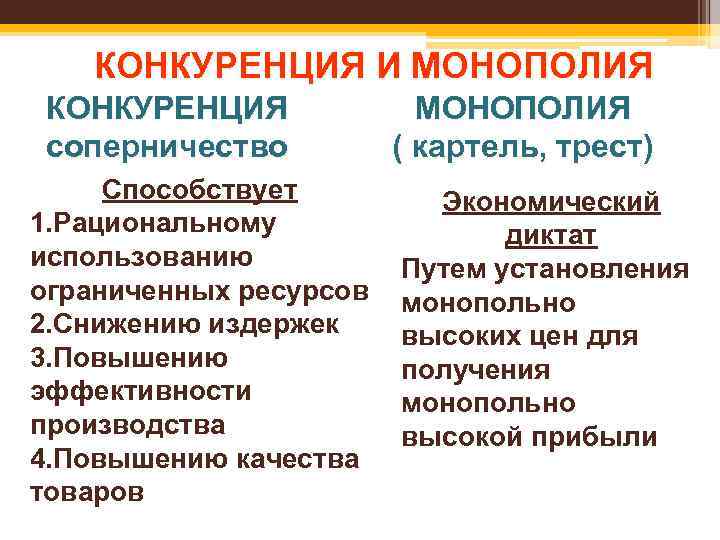 КОНКУРЕНЦИЯ И МОНОПОЛИЯ

КОНКУРЕНЦИЯ
соперничество

Способствует
1.Рациональному использованию ограниченных ресурсов
2.Снижению издержек
3.Повышению эффективности производства
4.Повышению качества товаров

МОНОПОЛИЯ
( картель, трест)

Экономический диктат
Путем установления монопольно высоких цен для получения монопольно высокой прибыли